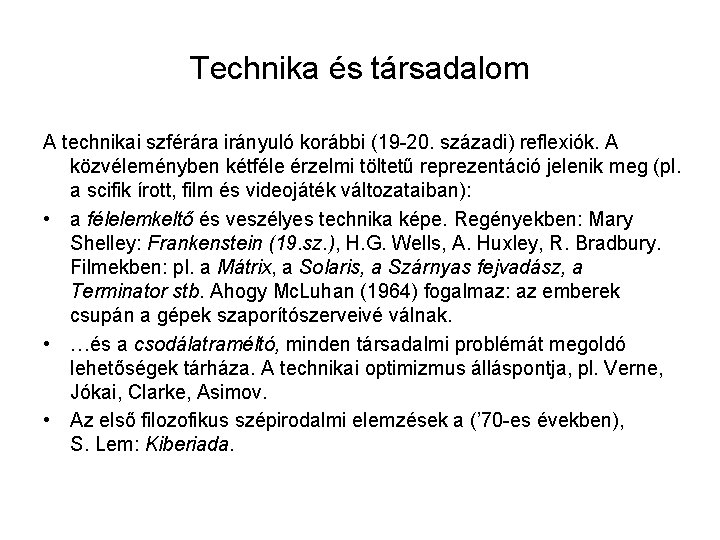 Technika és társadalom

A technikai szférára irányuló korábbi (19-20. századi) reflexiók. A közvéleményben kétféle érzelmi töltetű reprezentáció jelenik meg (pl. a scifik írott, film és videojáték változataiban):

• a félelemkeltő és veszélyes technika képe. Regényekben: Mary Shelley: Frankenstein (19.sz.), H.G. Wells, A. Huxley, R. Bradbury. Filmekben: pl. a Mátrix, a Solaris, a Szárnyas fejvadász, a Terminator stb. Ahogy McLuhan (1964) fogalmaz: az emberek csupán a gépek szaporítószerveivé válnak.

• …és a csodálatraméltó, minden társadalmi problémát megoldó lehetőségek tárháza. A technikai optimizmus álláspontja, pl. Verne, Jókai, Clarke, Asimov.

• Az első filozofikus szépirodalmi elemzések a ('70-es években), S. Lem: Kiberiada.